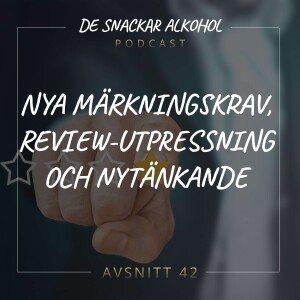 DE SNACKAR ALKOHOL
PODCAST

NYA MÄRKNINGSKRAV, REVIEW-UTPRESSNING OCH NYTÄNKANDE

AVSNITT 42